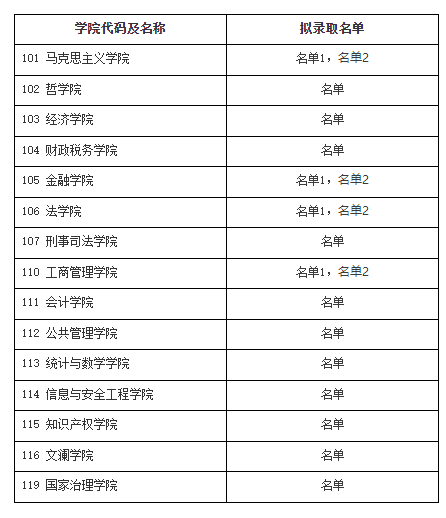 | 学院代码及名称 | 拟录取名单 |
|---|---|
| 101 马克思主义学院 | 名单1，名单2 |
| 102 哲学院 | 名单 |
| 103 经济学院 | 名单 |
| 104 财政税务学院 | 名单 |
| 105 金融学院 | 名单1，名单2 |
| 106 法学院 | 名单1，名单2 |
| 107 刑事司法学院 | 名单 |
| 110 工商管理学院 | 名单1，名单2 |
| 111 会计学院 | 名单 |
| 112 公共管理学院 | 名单 |
| 113 统计与数学学院 | 名单 |
| 114 信息与安全工程学院 | 名单 |
| 115 知识产权学院 | 名单 |
| 116 文澜学院 | 名单 |
| 119 国家治理学院 | 名单 |